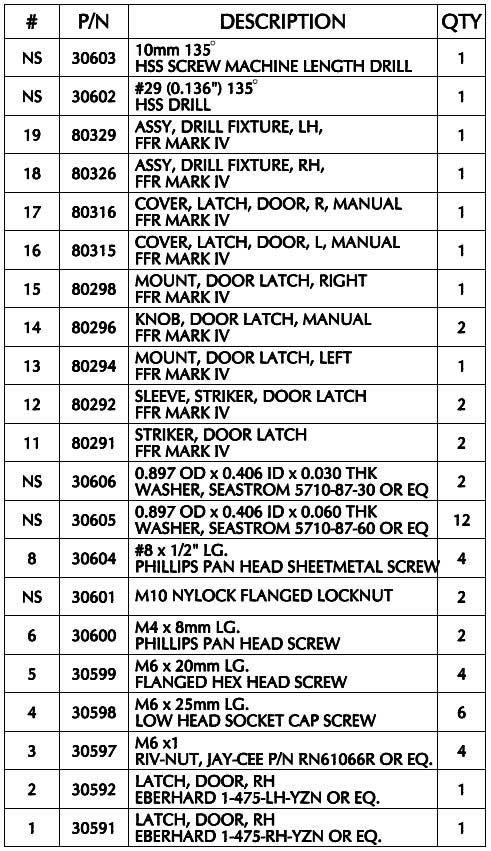 | # | P/N | DESCRIPTION | QTY |
|---|---|---|---|
| NS | 30603 | 10mm 135° HSS SCREW MACHINE LENGTH DRILL | 1 |
| NS | 30602 | #29 (0.136") 135° HSS DRILL | 1 |
| 19 | 80329 | ASSY, DRILL FIXTURE, LH, FFR MARK IV | 1 |
| 18 | 80326 | ASSY, DRILL FIXTURE, RH, FFR MARK IV | 1 |
| 17 | 80316 | COVER, LATCH, DOOR, R, MANUAL FFR MARK IV | 1 |
| 16 | 80315 | COVER, LATCH, DOOR, L, MANUAL FFR MARK IV | 1 |
| 15 | 80298 | MOUNT, DOOR LATCH, RIGHT FFR MARK IV | 1 |
| 14 | 80296 | KNOB, DOOR LATCH, MANUAL FFR MARK IV | 2 |
| 13 | 80294 | MOUNT, DOOR LATCH, LEFT FFR MARK IV | 1 |
| 12 | 80292 | SLEEVE, STRIKER, DOOR LATCH FFR MARK IV | 2 |
| 11 | 80291 | STRIKER, DOOR LATCH FFR MARK IV | 2 |
| NS | 30606 | 0.897 OD x 0.406 ID x 0.030 THK WASHER, SEASTROM 5710-87-30 OR EQ | 2 |
| NS | 30605 | 0.897 OD x 0.406 ID x 0.060 THK WASHER, SEASTROM 5710-87-60 OR EQ | 12 |
| 8 | 30604 | #8 x 1/2" LG. PHILLIPS PAN HEAD SHEETMETAL SCREW | 4 |
| NS | 30601 | M10 NYLOCK FLANGED LOCKNUT | 2 |
| 6 | 30600 | M4 x 8mm LG. PHILLIPS PAN HEAD SCREW | 2 |
| 5 | 30599 | M6 x 20mm LG. FLANGED HEX HEAD SCREW | 4 |
| 4 | 30598 | M6 x 25mm LG. LOW HEAD SOCKET CAP SCREW | 6 |
| 3 | 30597 | M6 x1 RIV-NUT, JAY-CEE P/N RN61066R OR EQ. | 4 |
| 2 | 30592 | LATCH, DOOR, RH EBERHARD 1-475-LH-YZN OR EQ. | 1 |
| 1 | 30591 | LATCH, DOOR, RH EBERHARD 1-475-RH-YZN OR EQ. | 1 |